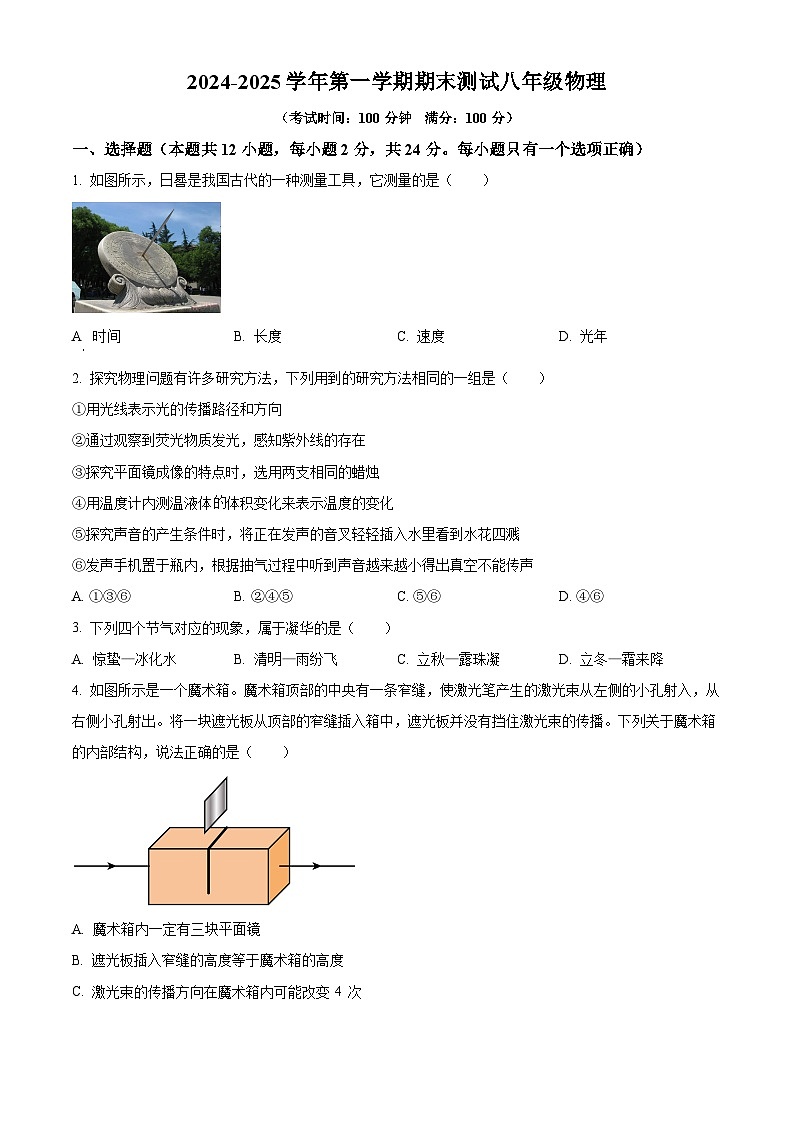 2024-2025 学年第一学期期末测试八年级物理

（考试时间：100 分钟　满分：100 分）

一、选择题（本题共 12 小题，每小题 2 分，共 24 分。每小题只有一个选项正确）

1. 如图所示，日晷是我国古代的一种测量工具，它测量的是（　　）

A. 时间　　B. 长度　　C. 速度　　D. 光年

2. 探究物理问题有许多研究方法，下列用到的研究方法相同的一组是（　　）

①用光线表示光的传播路径和方向

②通过观察到荧光物质发光，感知紫外线的存在

③探究平面镜成像的特点时，选用两支相同的蜡烛

④用温度计内测温液体的体积变化来表示温度的变化

⑤探究声音的产生条件时，将正在发声的音叉轻轻插入水里看到水花四溅

⑥发声手机置于瓶内，根据抽气过程中听到声音越来越小得出真空不能传声

A. ①③⑥　　B. ②④⑤　　C. ⑤⑥　　D. ④⑥

3. 下列四个节气对应的现象，属于凝华的是（　　）

A. 惊蛰—冰化水　　B. 清明—雨纷飞　　C. 立秋—露珠凝　　D. 立冬—霜来降

4. 如图所示是一个魔术箱。魔术箱顶部的中央有一条窄缝，使激光笔产生的激光束从左侧的小孔射入，从右侧小孔射出。将一块遮光板从顶部的窄缝插入箱中，遮光板并没有挡住激光束的传播。下列关于魔术箱的内部结构，说法正确的是（　　）

A. 魔术箱内一定有三块平面镜

B. 遮光板插入窄缝的高度等于魔术箱的高度

C. 激光束的传播方向在魔术箱内可能改变 4 次